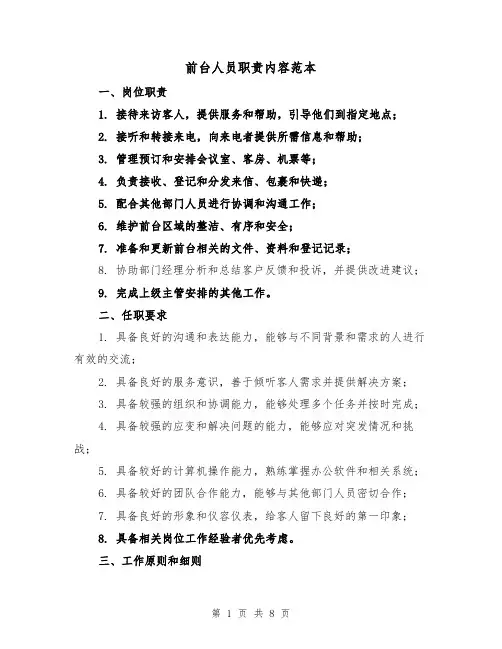 前台人员职责内容范本

一、岗位职责

1. 接待来访客人，提供服务和帮助，引导他们到指定地点；

2. 接听和转接来电，向来电者提供所需信息和帮助；

3. 管理预订和安排会议室、客房、机票等；

4. 负责接收、登记和分发来信、包裹和快递；

5. 配合其他部门人员进行协调和沟通工作；

6. 维护前台区域的整洁、有序和安全；

7. 准备和更新前台相关的文件、资料和登记记录；

8. 协助部门经理分析和总结客户反馈和投诉，并提供改进建议；

9. 完成上级主管安排的其他工作。

二、任职要求

1. 具备良好的沟通和表达能力，能够与不同背景和需求的人进行有效的交流；

2. 具备良好的服务意识，善于倾听客人需求并提供解决方案；

3. 具备较强的组织和协调能力，能够处理多个任务并按时完成；

4. 具备较强的应变和解决问题的能力，能够应对突发情况和挑战；

5. 具备较好的计算机操作能力，熟练掌握办公软件和相关系统；

6. 具备较好的团队合作能力，能够与其他部门人员密切合作；

7. 具备良好的形象和仪容仪表，给客人留下良好的第一印象；

8. 具备相关岗位工作经验者优先考虑。

三、工作原则和细则

第 1 页 共 8 页